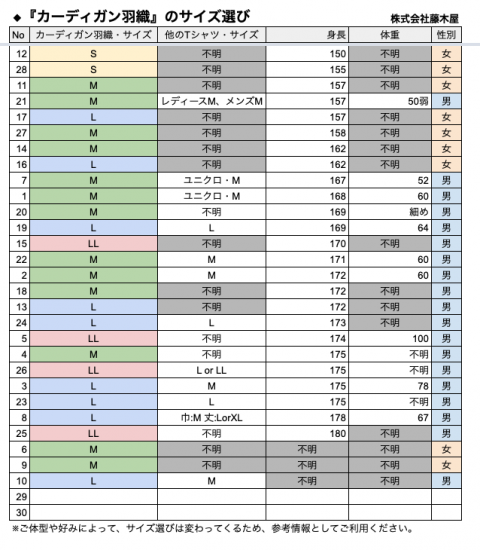 ◆『カーディガン羽織』のサイズ選び

株式会社藤木屋

| No | カーディガン羽織・サイズ | 他のTシャツ・サイズ | 身長 | 体重 | 性別 |
|---|---|---|---|---|---|
| 12 | S | 不明 | 150 | 不明 | 女 |
| 28 | S | 不明 | 155 | 不明 | 女 |
| 11 | M | 不明 | 157 | 不明 | 女 |
| 21 | M | レディースM、メンズM | 157 | 50弱 | 男 |
| 17 | L | 不明 | 157 | 不明 | 女 |
| 27 | M | 不明 | 158 | 不明 | 女 |
| 14 | M | 不明 | 162 | 不明 | 女 |
| 16 | L | 不明 | 162 | 不明 | 女 |
| 7 | M | ユニクロ・M | 167 | 52 | 男 |
| 1 | M | ユニクロ・M | 168 | 60 | 男 |
| 20 | M | 不明 | 169 | 細め | 男 |
| 19 | L | L | 169 | 64 | 男 |
| 15 | LL | 不明 | 170 | 不明 | 男 |
| 22 | M | M | 171 | 60 | 男 |
| 2 | M | M | 172 | 60 | 男 |
| 18 | M | 不明 | 172 | 不明 | 男 |
| 13 | L | 不明 | 172 | 不明 | 男 |
| 24 | L | L | 173 | 不明 | 男 |
| 5 | LL | 不明 | 174 | 100 | 男 |
| 4 | M | 不明 | 175 | 不明 | 男 |
| 26 | LL | L or LL | 175 | 不明 | 男 |
| 3 | L | M | 175 | 78 | 男 |
| 23 | L | L | 175 | 不明 | 男 |
| 8 | L | 巾:M 丈:LorXL | 178 | 67 | 男 |
| 25 | LL | 不明 | 180 | 不明 | 男 |
| 6 | M | 不明 | 不明 | 不明 | 女 |
| 9 | M | 不明 | 不明 | 不明 | 女 |
| 10 | L | M | 不明 | 不明 | 男 |
| 29 | | | | | |
| 30 | | | | | |

※ご体型や好みによって、サイズ選びは変わってくるため、参考情報としてご利用ください。